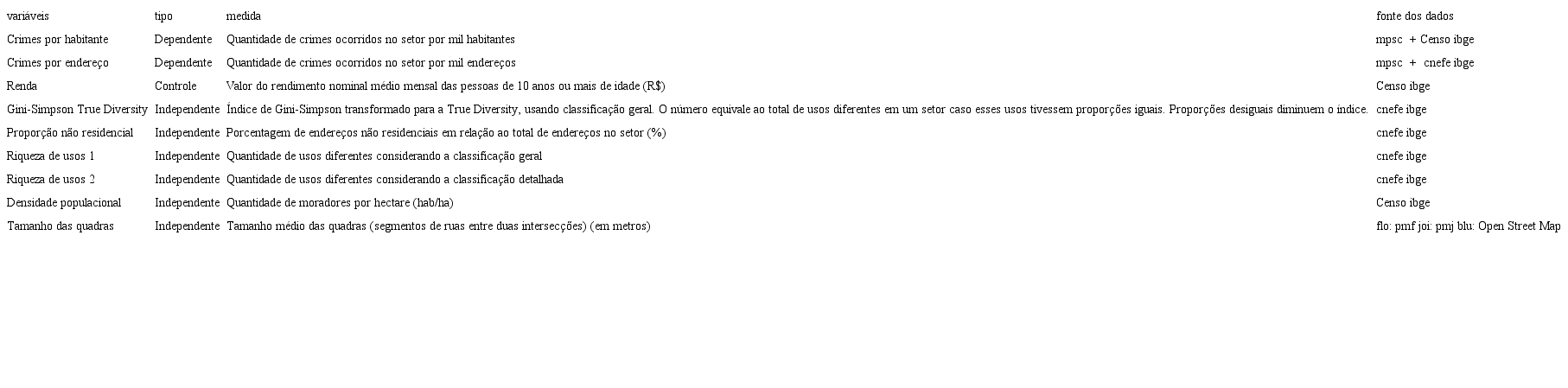 | variáveis | tipo | medida | fonte dos dados |
|---|---|---|---|
| Crimes por habitante | Dependente | Quantidade de crimes ocorridos no setor por mil habitantes | mpsc + Censo ibge |
| Crimes por endereço | Dependente | Quantidade de crimes ocorridos no setor por mil endereços | mpsc + cnefe ibge |
| Renda | Controle | Valor do rendimento nominal médio mensal das pessoas de 10 anos ou mais de idade (R$) | Censo ibge |
| Gini-Simpson True Diversity | Independente | Índice de Gini-Simpson transformado para a True Diversity, usando classificação geral. O número equivale ao total de usos diferentes em um setor caso esses usos tivessem proporções iguais. Proporções desiguais diminuem o índice. | cnefe ibge |
| Proporção não residencial | Independente | Porcentagem de endereços não residenciais em relação ao total de endereços no setor (%) | cnefe ibge |
| Riqueza de usos 1 | Independente | Quantidade de usos diferentes considerando a classificação geral | cnefe ibge |
| Riqueza de usos 2 | Independente | Quantidade de usos diferentes considerando a classificação detalhada | cnefe ibge |
| Densidade populacional | Independente | Quantidade de moradores por hectare (hab/ha) | Censo ibge |
| Tamanho das quadras | Independente | Tamanho médio das quadras (segmentos de ruas entre duas intersecções) (em metros) | flo: pmf joi: pmj blu: Open Street Map |